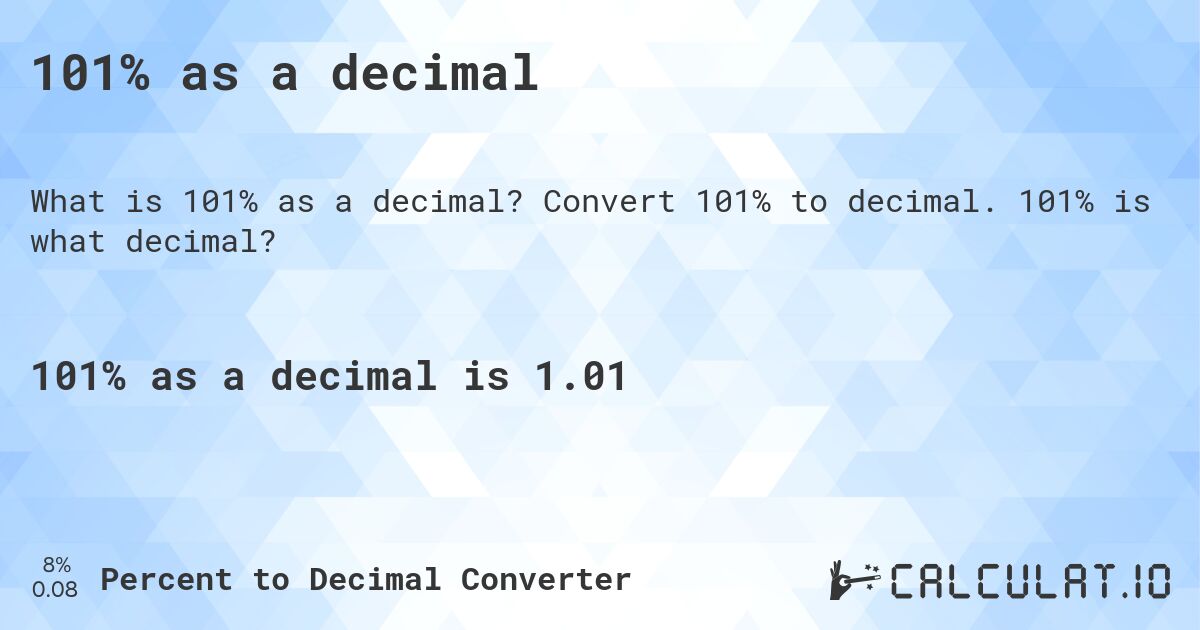 101% as a decimal

What is 101% as a decimal? Convert 101% to decimal. 101% is what decimal?

101% as a decimal is 1.01

8%
0.08
Percent to Decimal Converter

CALCULAT.IO